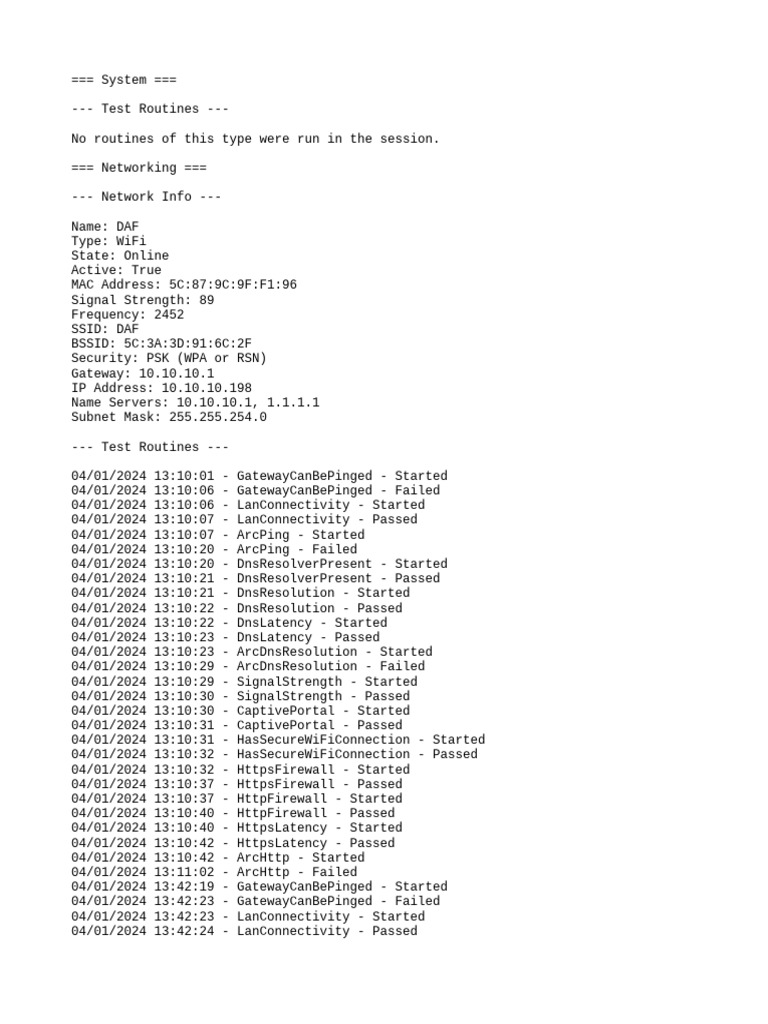 === System ===

--- Test Routines ---

No routines of this type were run in the session.

=== Networking ===

--- Network Info ---

Name: DAF
Type: WiFi
State: Online
Active: True
MAC Address: 5C:87:9C:9F:F1:96
Signal Strength: 89
Frequency: 2452
SSID: DAF
BSSID: 5C:3A:3D:91:6C:2F
Security: PSK (WPA or RSN)
Gateway: 10.10.10.1
IP Address: 10.10.10.198
Name Servers: 10.10.10.1, 1.1.1.1
Subnet Mask: 255.255.254.0

--- Test Routines ---

04/01/2024 13:10:01 - GatewayCanBePinged - Started
04/01/2024 13:10:06 - GatewayCanBePinged - Failed
04/01/2024 13:10:06 - LanConnectivity - Started
04/01/2024 13:10:07 - LanConnectivity - Passed
04/01/2024 13:10:07 - ArcPing - Started
04/01/2024 13:10:20 - ArcPing - Failed
04/01/2024 13:10:20 - DnsResolverPresent - Started
04/01/2024 13:10:21 - DnsResolverPresent - Passed
04/01/2024 13:10:21 - DnsResolution - Started
04/01/2024 13:10:22 - DnsResolution - Passed
04/01/2024 13:10:22 - DnsLatency - Started
04/01/2024 13:10:23 - DnsLatency - Passed
04/01/2024 13:10:23 - ArcDnsResolution - Started
04/01/2024 13:10:29 - ArcDnsResolution - Failed
04/01/2024 13:10:29 - SignalStrength - Started
04/01/2024 13:10:30 - SignalStrength - Passed
04/01/2024 13:10:30 - CaptivePortal - Started
04/01/2024 13:10:31 - CaptivePortal - Passed
04/01/2024 13:10:31 - HasSecureWiFiConnection - Started
04/01/2024 13:10:32 - HasSecureWiFiConnection - Passed
04/01/2024 13:10:32 - HttpsFirewall - Started
04/01/2024 13:10:37 - HttpsFirewall - Passed
04/01/2024 13:10:37 - HttpFirewall - Started
04/01/2024 13:10:40 - HttpFirewall - Passed
04/01/2024 13:10:40 - HttpsLatency - Started
04/01/2024 13:10:42 - HttpsLatency - Passed
04/01/2024 13:10:42 - ArcHttp - Started
04/01/2024 13:11:02 - ArcHttp - Failed
04/01/2024 13:42:19 - GatewayCanBePinged - Started
04/01/2024 13:42:23 - GatewayCanBePinged - Failed
04/01/2024 13:42:23 - LanConnectivity - Started
04/01/2024 13:42:24 - LanConnectivity - Passed